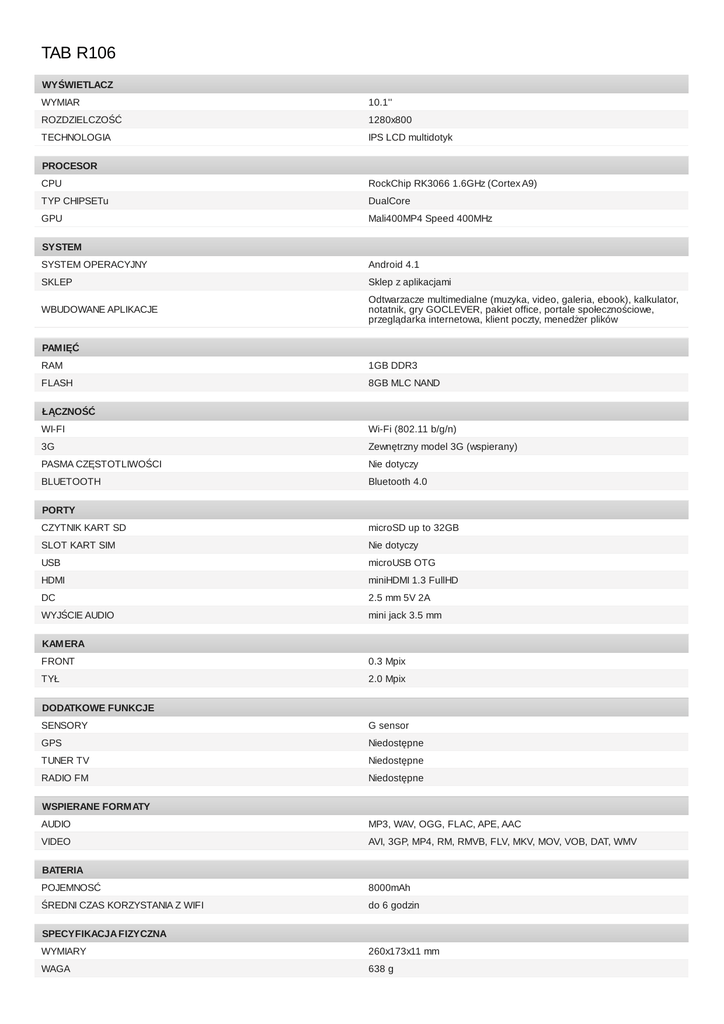 TAB R106

| WYŚWIETLACZ | |
|---|---|
| WYMIAR | 10.1'' |
| ROZDZIELCZOŚĆ | 1280x800 |
| TECHNOLOGIA | IPS LCD multidotyk |

| PROCESOR | |
|---|---|
| CPU | RockChip RK3066 1.6GHz (Cortex A9) |
| TYP CHIPSETu | DualCore |
| GPU | Mali400MP4 Speed 400MHz |

| SYSTEM | |
|---|---|
| SYSTEM OPERACYJNY | Android 4.1 |
| SKLEP | Sklep z aplikacjami |
| WBUDOWANE APLIKACJE | Odtwarzacze multimedialne (muzyka, video, galeria, ebook), kalkulator, notatnik, gry GOCLEVER, pakiet office, portale społecznościowe, przeglądarka internetowa, klient poczty, menedżer plików |

| PAMIĘĆ | |
|---|---|
| RAM | 1GB DDR3 |
| FLASH | 8GB MLC NAND |

| ŁĄCZNOŚĆ | |
|---|---|
| WI-FI | Wi-Fi (802.11 b/g/n) |
| 3G | Zewnętrzny model 3G (wspierany) |
| PASMA CZĘSTOTLIWOŚCI | Nie dotyczy |
| BLUETOOTH | Bluetooth 4.0 |

| PORTY | |
|---|---|
| CZYTNIK KART SD | microSD up to 32GB |
| SLOT KART SIM | Nie dotyczy |
| USB | microUSB OTG |
| HDMI | miniHDMI 1.3 FullHD |
| DC | 2.5 mm 5V 2A |
| WYJŚCIE AUDIO | mini jack 3.5 mm |

| KAMERA | |
|---|---|
| FRONT | 0.3 Mpix |
| TYŁ | 2.0 Mpix |

| DODATKOWE FUNKCJE | |
|---|---|
| SENSORY | G sensor |
| GPS | Niedostępne |
| TUNER TV | Niedostępne |
| RADIO FM | Niedostępne |

| WSPIERANE FORMATY | |
|---|---|
| AUDIO | MP3, WAV, OGG, FLAC, APE, AAC |
| VIDEO | AVI, 3GP, MP4, RM, RMVB, FLV, MKV, MOV, VOB, DAT, WMV |

| BATERIA | |
|---|---|
| POJEMNOŚĆ | 8000mAh |
| ŚREDNI CZAS KORZYSTANIA Z WIFI | do 6 godzin |

| SPECYFIKACJA FIZYCZNA | |
|---|---|
| WYMIARY | 260x173x11 mm |
| WAGA | 638 g |